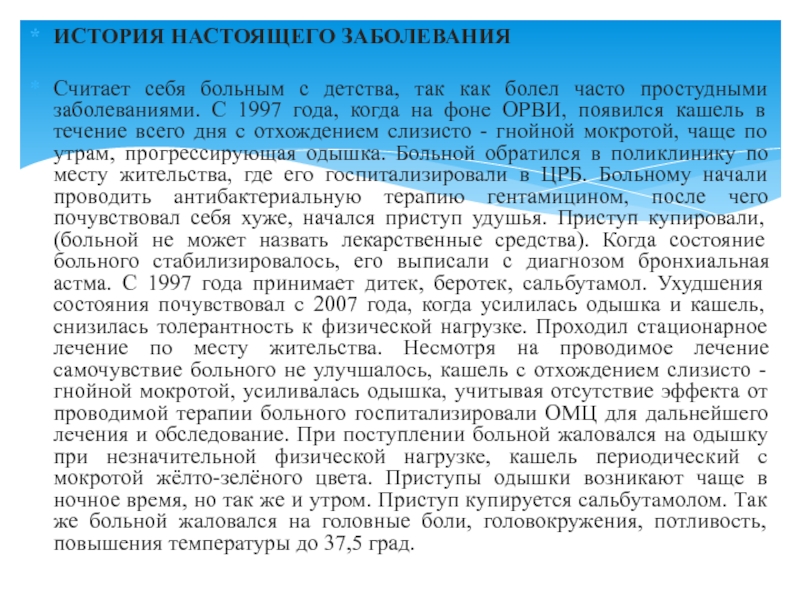 ИСТОРИЯ НАСТОЯЩЕГО ЗАБОЛЕВАНИЯ

Считает себя больным с детства, так как болел часто простудными заболеваниями. С 1997 года, когда на фоне ОРВИ, появился кашель в течение всего дня с отхождением слизисто - гнойной мокротой, чаще по утрам, прогрессирующая одышка. Больной обратился в поликлинику по месту жительства, где его госпитализировали в ЦРБ. Больному начали проводить антибактериальную терапию гентамицином, после чего почувствовал себя хуже, начался приступ удушья. Приступ купировали, (больной не может назвать лекарственные средства). Когда состояние больного стабилизировалось, его выписали с диагнозом бронхиальная астма. С 1997 года принимает дитек, беротек, сальбутамол. Ухудшения состояния почувствовал с 2007 года, когда усилилась одышка и кашель, снизилась толерантность к физической нагрузке. Проходил стационарное лечение по месту жительства. Несмотря на проводимое лечение самочувствие больного не улучшалось, кашель с отхождением слизисто - гнойной мокротой, усиливалась одышка, учитывая отсутствие эффекта от проводимой терапии больного госпитализировали ОМЦ для дальнейшего лечения и обследование. При поступлении больной жаловался на одышку при незначительной физической нагрузке, кашель периодический с мокротой жёлто-зелёного цвета. Приступы одышки возникают чаще в ночное время, но так же и утром. Приступ купируется сальбутамолом. Так же больной жаловался на головные боли, головокружения, потливость, повышения температуры до 37,5 град.